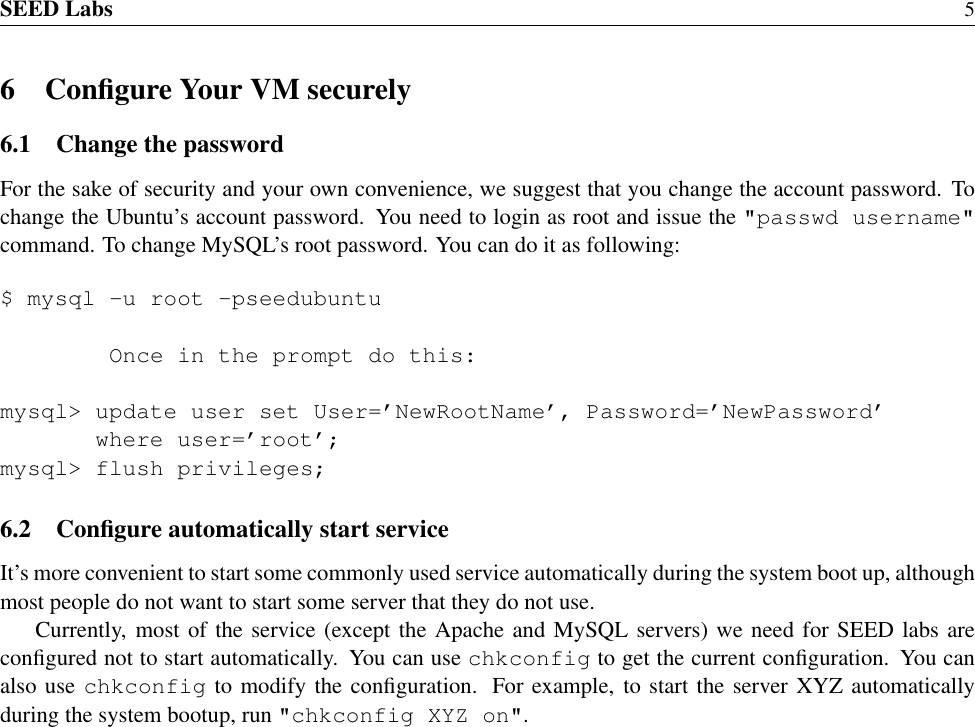 SEED Labs 5

6 Configure Your VM securely

6.1 Change the password

For the sake of security and your own convenience, we suggest that you change the account password. To change the Ubuntu's account password. You need to login as root and issue the "passwd username" command. To change MySQL's root password. You can do it as following:

$ mysql -u root -pseedubuntu

Once in the prompt do this:

mysql> update user set User='NewRootName', Password='NewPassword'
where user='root';
mysql> flush privileges;

6.2 Configure automatically start service

It's more convenient to start some commonly used service automatically during the system boot up, although most people do not want to start some server that they do not use.

Currently, most of the service (except the Apache and MySQL servers) we need for SEED labs are configured not to start automatically. You can use chkconfig to get the current configuration. You can also use chkconfig to modify the configuration. For example, to start the server XYZ automatically during the system bootup, run "chkconfig XYZ on".